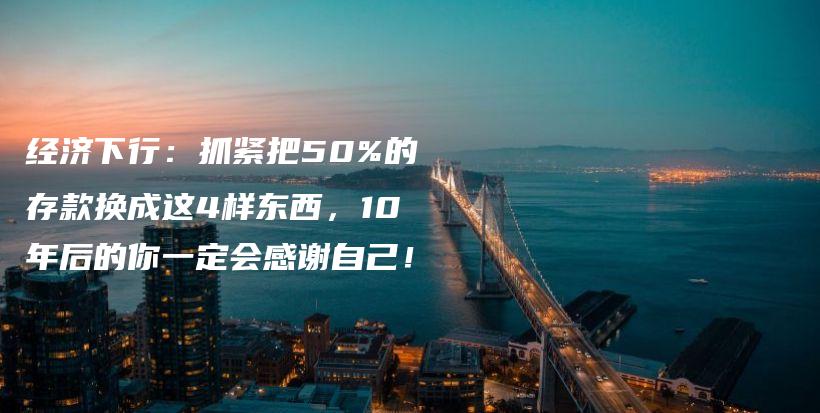 经济下行：抓紧把50%的存款换成这4样东西，10年后的你一定会感谢自己！